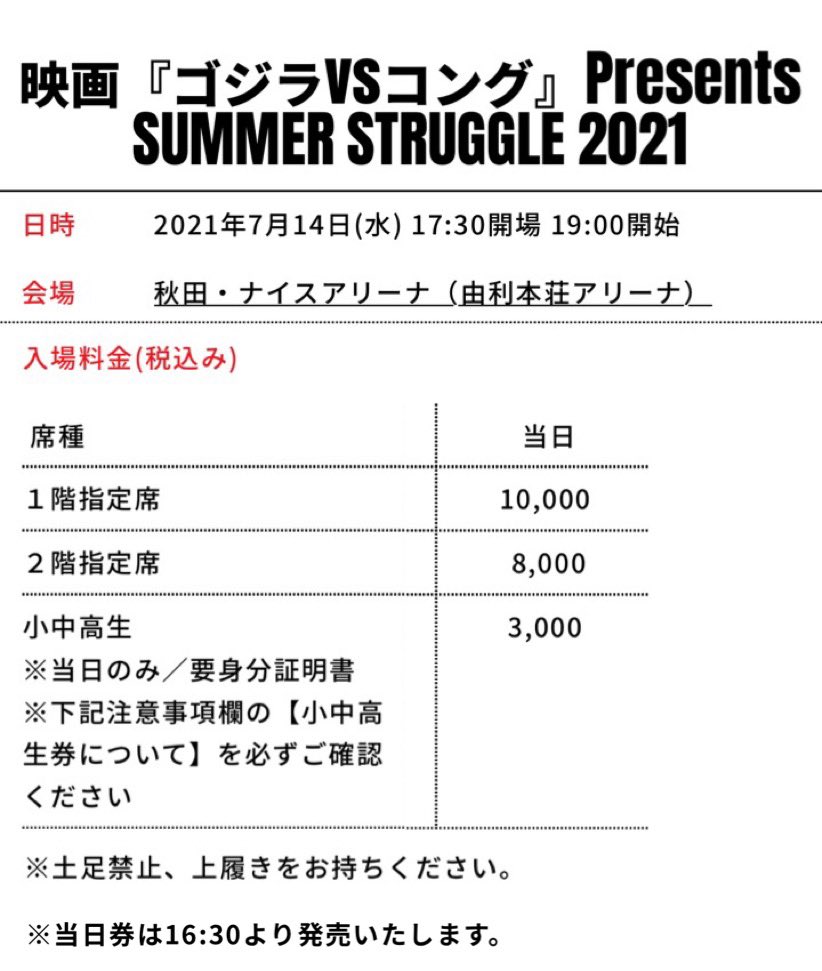 映画『ゴジラVSコング』Presents SUMMER STRUGGLE 2021

日時　2021年7月14日(水) 17:30開場 19:00開始

会場　秋田・ナイスアリーナ（由利本荘アリーナ）

入場料金(税込み)

| 席種 | 当日 |
|---|---|
| １階指定席 | 10,000 |
| ２階指定席 | 8,000 |
| 小中高生 ※当日のみ／要身分証明書 ※下記注意事項欄の【小中高生券について】を必ずご確認ください | 3,000 |

※土足禁止、上履きをお持ちください。

※当日券は16:30より発売いたします。